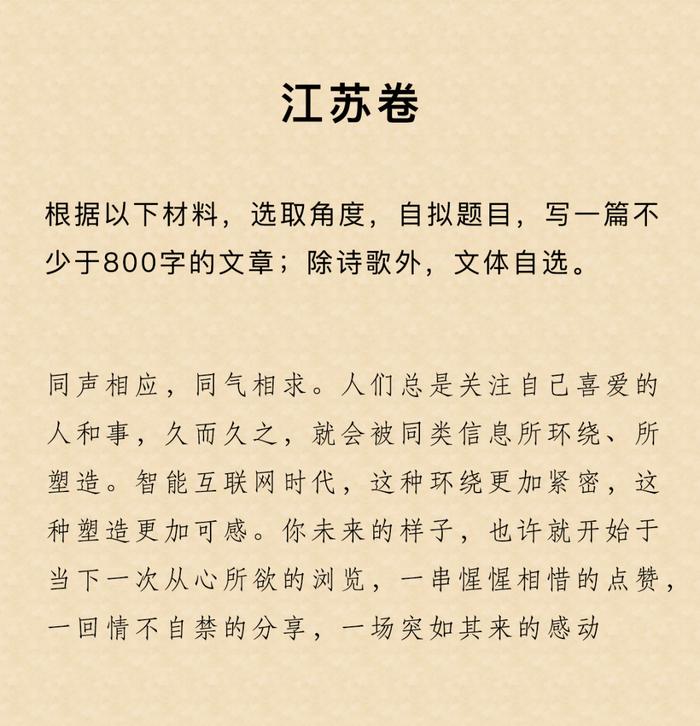 江苏卷

根据以下材料，选取角度，自拟题目，写一篇不少于800字的文章；除诗歌外，文体自选。

同声相应，同气相求。人们总是关注自己喜爱的人和事，久而久之，就会被同类信息所环绕、所塑造。智能互联网时代，这种环绕更加紧密，这种塑造更加可感。你未来的样子，也许就开始于当下一次从心所欲的浏览，一串惺惺相惜的点赞，一回情不自禁的分享，一场突如其来的感动